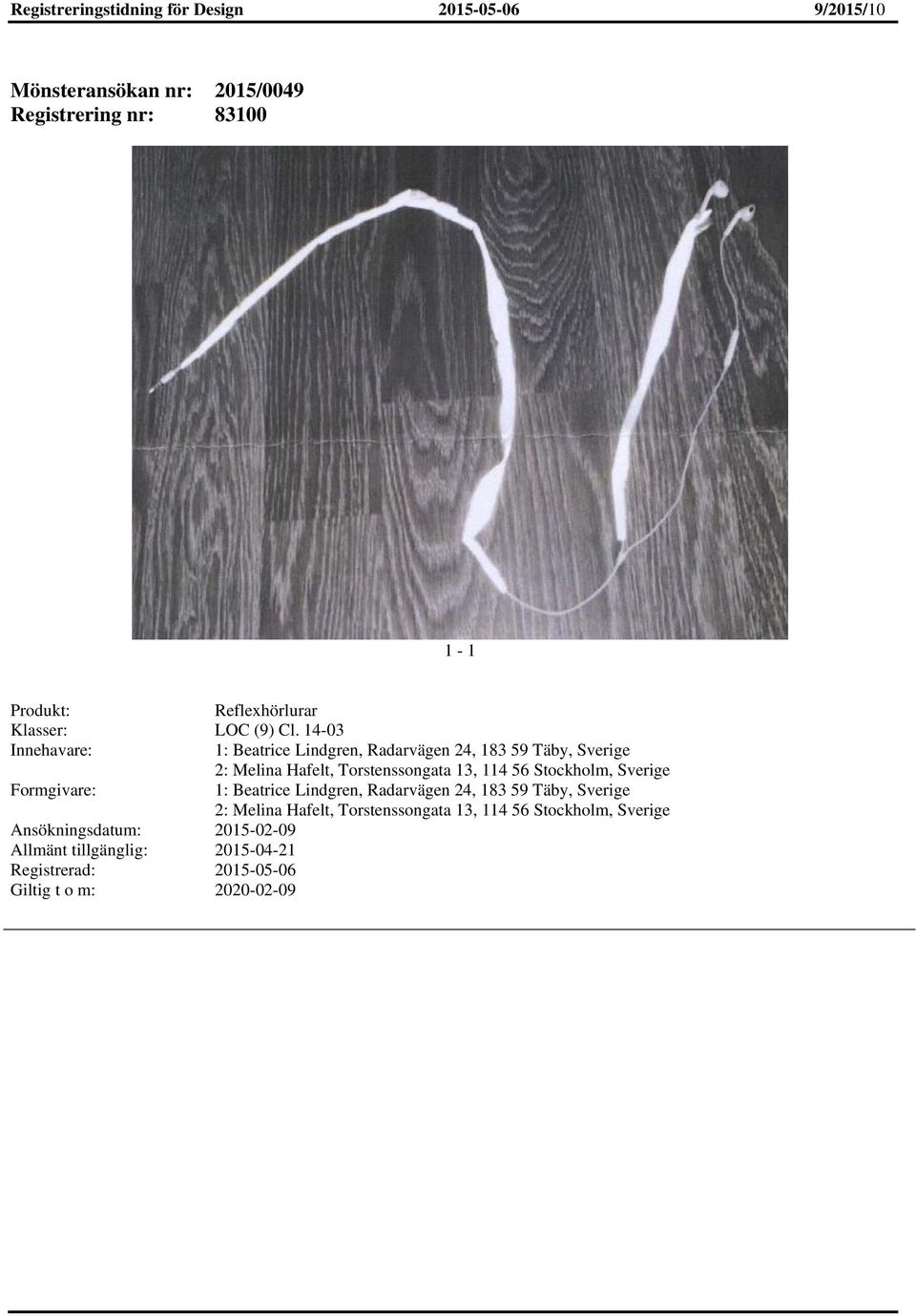 Registreringstidning för Design 2015-05-06 9/2015/10

Mönsteransökan nr: 2015/0049
Registrering nr: 83100

1 - 1

Produkt: Reflexhörlurar
Klasser: LOC (9) Cl. 14-03
Innehavare: 1: Beatrice Lindgren, Radarvägen 24, 183 59 Täby, Sverige
2: Melina Hafelt, Torstenssongata 13, 114 56 Stockholm, Sverige
Formgivare: 1: Beatrice Lindgren, Radarvägen 24, 183 59 Täby, Sverige
2: Melina Hafelt, Torstenssongata 13, 114 56 Stockholm, Sverige
Ansökningsdatum: 2015-02-09
Allmänt tillgänglig: 2015-04-21
Registrerad: 2015-05-06
Giltig t o m: 2020-02-09